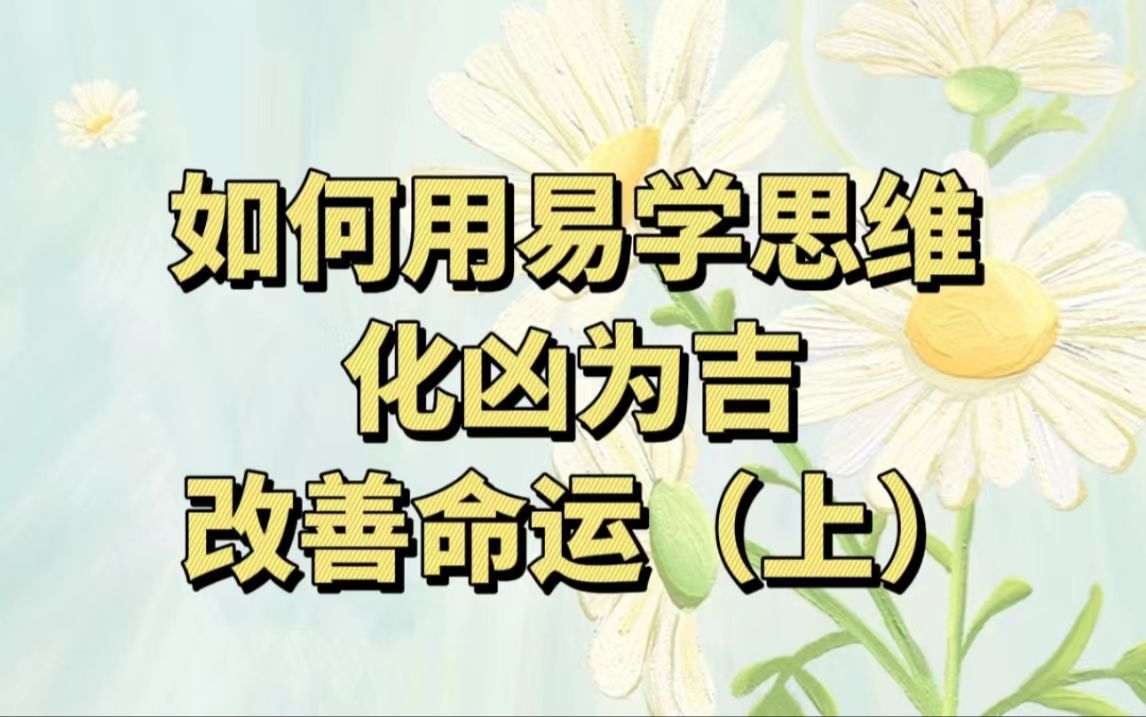 如何用易学思维
化凶为吉
改善命运（上）